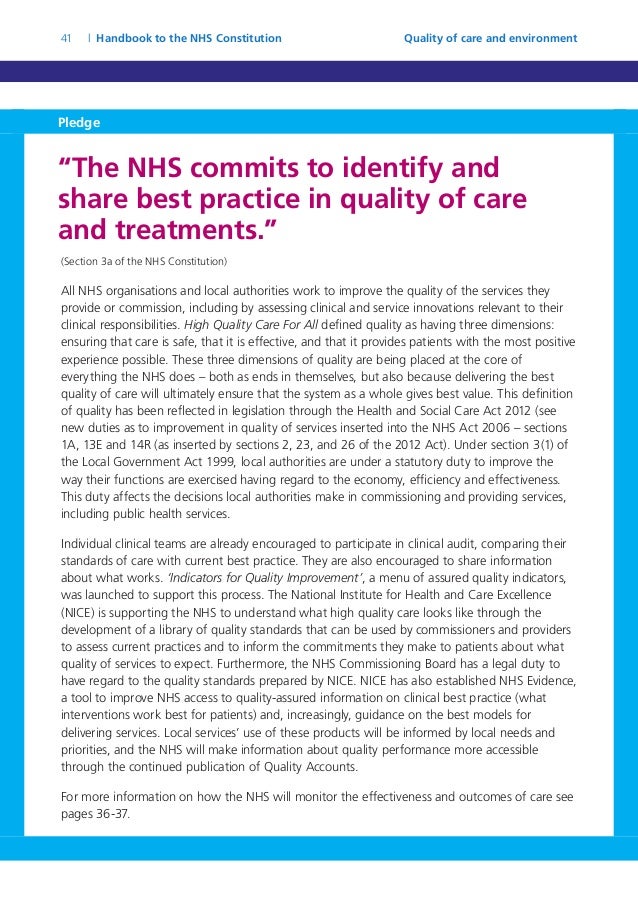 41 | Handbook to the NHS Constitution

Quality of care and environment

Pledge

“The NHS commits to identify and share best practice in quality of care and treatments.”

(Section 3a of the NHS Constitution)

All NHS organisations and local authorities work to improve the quality of the services they provide or commission, including by assessing clinical and service innovations relevant to their clinical responsibilities. High Quality Care For All defined quality as having three dimensions: ensuring that care is safe, that it is effective, and that it provides patients with the most positive experience possible. These three dimensions of quality are being placed at the core of everything the NHS does – both as ends in themselves, but also because delivering the best quality of care will ultimately ensure that the system as a whole gives best value. This definition of quality has been reflected in legislation through the Health and Social Care Act 2012 (see new duties as to improvement in quality of services inserted into the NHS Act 2006 – sections 1A, 13E and 14R (as inserted by sections 2, 23, and 26 of the 2012 Act). Under section 3(1) of the Local Government Act 1999, local authorities are under a statutory duty to improve the way their functions are exercised having regard to the economy, efficiency and effectiveness. This duty affects the decisions local authorities make in commissioning and providing services, including public health services.

Individual clinical teams are already encouraged to participate in clinical audit, comparing their standards of care with current best practice. They are also encouraged to share information about what works. ‘Indicators for Quality Improvement’, a menu of assured quality indicators, was launched to support this process. The National Institute for Health and Care Excellence (NICE) is supporting the NHS to understand what high quality care looks like through the development of a library of quality standards that can be used by commissioners and providers to assess current practices and to inform the commitments they make to patients about what quality of services to expect. Furthermore, the NHS Commissioning Board has a legal duty to have regard to the quality standards prepared by NICE. NICE has also established NHS Evidence, a tool to improve NHS access to quality-assured information on clinical best practice (what interventions work best for patients) and, increasingly, guidance on the best models for delivering services. Local services’ use of these products will be informed by local needs and priorities, and the NHS will make information about quality performance more accessible through the continued publication of Quality Accounts.

For more information on how the NHS will monitor the effectiveness and outcomes of care see pages 36-37.